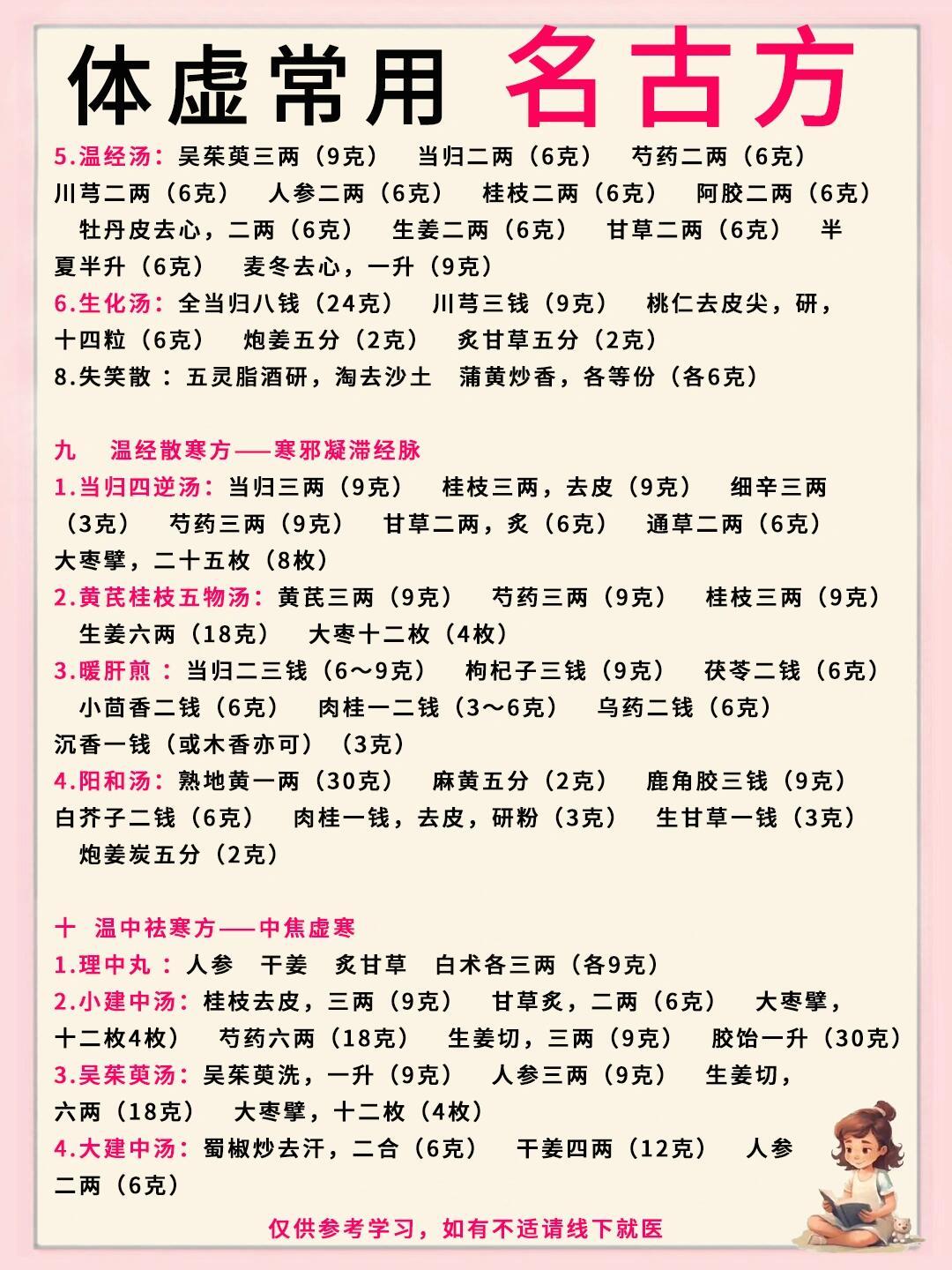 体虚常用 名古方

5.温经汤：吴茱萸三两（9克） 当归二两（6克） 芍药二两（6克） 川芎二两（6克） 人参二两（6克） 桂枝二两（6克） 阿胶二两（6克） 牡丹皮去心，二两（6克） 生姜二两（6克） 甘草二两（6克） 半夏半升（6克） 麦冬去心，一升（9克）
6.生化汤：全当归八钱（24克） 川芎三钱（9克） 桃仁去皮尖，研，十四粒（6克） 炮姜五分（2克） 炙甘草五分（2克）
8.失笑散：五灵脂酒研，淘去沙土 蒲黄炒香，各等份（各6克）

九 温经散寒方——寒邪凝滞经脉
1.当归四逆汤：当归三两（9克） 桂枝三两，去皮（9克） 细辛三两（3克） 芍药三两（9克） 甘草二两，炙（6克） 通草二两（6克） 大枣擘，二十五枚（8枚）
2.黄芪桂枝五物汤：黄芪三两（9克） 芍药三两（9克） 桂枝三两（9克） 生姜六两（18克） 大枣十二枚（4枚）
3.暖肝煎：当归二三钱（6～9克） 枸杞子三钱（9克） 茯苓二钱（6克） 小茴香二钱（6克） 肉桂一二钱（3～6克） 乌药二钱（6克） 沉香一钱（或木香亦可）（3克）
4.阳和汤：熟地黄一两（30克） 麻黄五分（2克） 鹿角胶三钱（9克） 白芥子二钱（6克） 肉桂一钱，去皮，研粉（3克） 生甘草一钱（3克） 炮姜炭五分（2克）

十 温中祛寒方——中焦虚寒
1.理中丸：人参 干姜 炙甘草 白术各三两（各9克）
2.小建中汤：桂枝去皮，三两（9克） 甘草炙，二两（6克） 大枣擘，十二枚4枚） 芍药六两（18克） 生姜切，三两（9克） 胶饴一升（30克）
3.吴茱萸汤：吴茱萸洗，一升（9克） 人参三两（9克） 生姜切，六两（18克） 大枣擘，十二枚（4枚）
4.大建中汤：蜀椒炒去汗，二合（6克） 干姜四两（12克） 人参二两（6克）

仅供参考学习，如有不适请线下就医